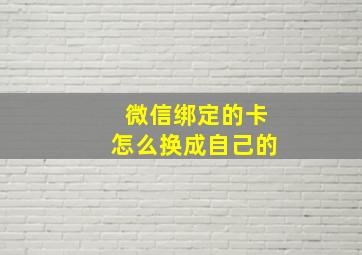 微信绑定的卡
怎么换成自己的